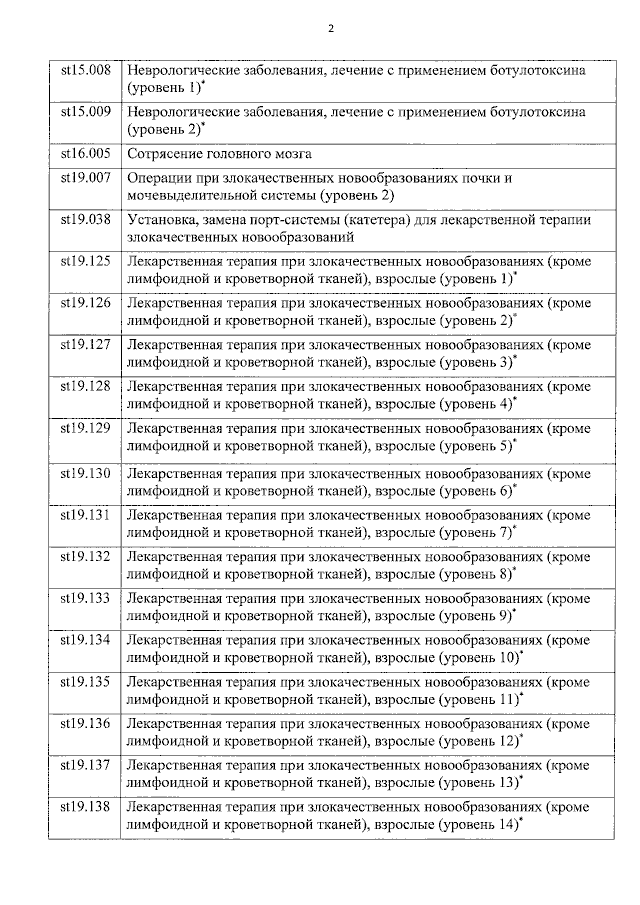 2

| | |
|---|---|
| st15.008 | Неврологические заболевания, лечение с применением ботулотоксина (уровень 1)* |
| st15.009 | Неврологические заболевания, лечение с применением ботулотоксина (уровень 2)* |
| st16.005 | Сотрясение головного мозга |
| st19.007 | Операции при злокачественных новообразованиях почки и мочевыделительной системы (уровень 2) |
| st19.038 | Установка, замена порт-системы (катетера) для лекарственной терапии злокачественных новообразований |
| st19.125 | Лекарственная терапия при злокачественных новообразованиях (кроме лимфоидной и кроветворной тканей), взрослые (уровень 1)* |
| st19.126 | Лекарственная терапия при злокачественных новообразованиях (кроме лимфоидной и кроветворной тканей), взрослые (уровень 2)* |
| st19.127 | Лекарственная терапия при злокачественных новообразованиях (кроме лимфоидной и кроветворной тканей), взрослые (уровень 3)* |
| st19.128 | Лекарственная терапия при злокачественных новообразованиях (кроме лимфоидной и кроветворной тканей), взрослые (уровень 4)* |
| st19.129 | Лекарственная терапия при злокачественных новообразованиях (кроме лимфоидной и кроветворной тканей), взрослые (уровень 5)* |
| st19.130 | Лекарственная терапия при злокачественных новообразованиях (кроме лимфоидной и кроветворной тканей), взрослые (уровень 6)* |
| st19.131 | Лекарственная терапия при злокачественных новообразованиях (кроме лимфоидной и кроветворной тканей), взрослые (уровень 7)* |
| st19.132 | Лекарственная терапия при злокачественных новообразованиях (кроме лимфоидной и кроветворной тканей), взрослые (уровень 8)* |
| st19.133 | Лекарственная терапия при злокачественных новообразованиях (кроме лимфоидной и кроветворной тканей), взрослые (уровень 9)* |
| st19.134 | Лекарственная терапия при злокачественных новообразованиях (кроме лимфоидной и кроветворной тканей), взрослые (уровень 10)* |
| st19.135 | Лекарственная терапия при злокачественных новообразованиях (кроме лимфоидной и кроветворной тканей), взрослые (уровень 11)* |
| st19.136 | Лекарственная терапия при злокачественных новообразованиях (кроме лимфоидной и кроветворной тканей), взрослые (уровень 12)* |
| st19.137 | Лекарственная терапия при злокачественных новообразованиях (кроме лимфоидной и кроветворной тканей), взрослые (уровень 13)* |
| st19.138 | Лекарственная терапия при злокачественных новообразованиях (кроме лимфоидной и кроветворной тканей), взрослые (уровень 14)* |